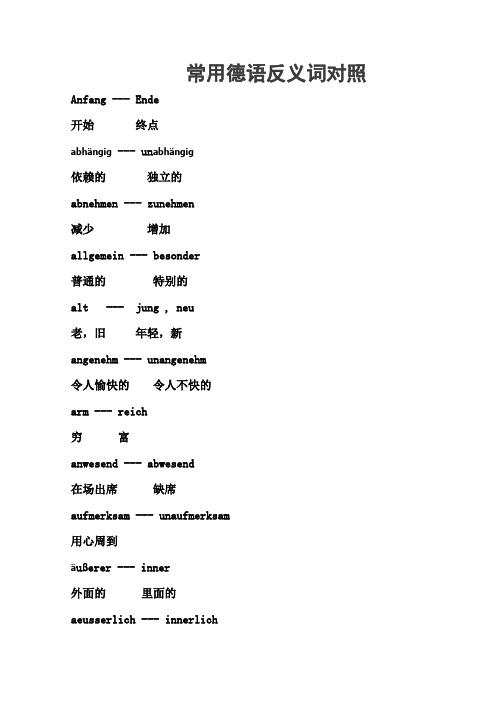 常用德语反义词对照

Anfang --- Ende

开始 终点

abhängig --- unabhängig

依赖的 独立的

abnehmen --- zunehmen

减少 增加

allgemein --- besonder

普通的 特别的

alt --- jung , neu

老，旧 年轻，新

angenehm --- unangenehm

令人愉快的 令人不快的

arm --- reich

穷 富

anwesend --- abwesend

在场出席 缺席

aufmerksam --- unaufmerksam

用心周到

äußerer --- inner

外面的 里面的

aeusserlich --- innerlich